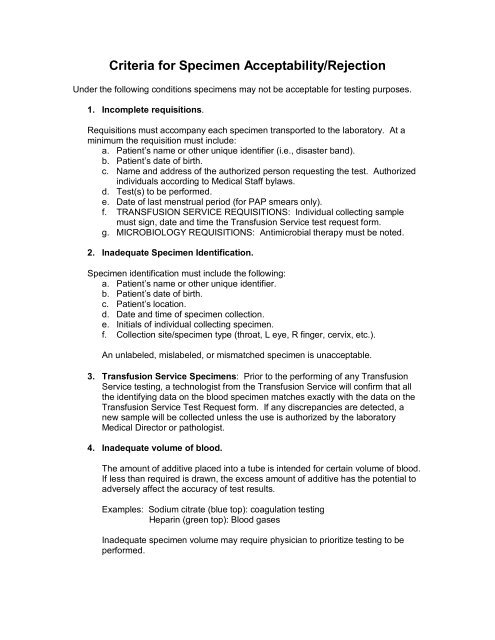 Criteria for Specimen Acceptability/Rejection

Under the following conditions specimens may not be acceptable for testing purposes.

1. Incomplete requisitions.

Requisitions must accompany each specimen transported to the laboratory. At a minimum the requisition must include:
a. Patient's name or other unique identifier (i.e., disaster band).
b. Patient's date of birth.
c. Name and address of the authorized person requesting the test. Authorized individuals according to Medical Staff bylaws.
d. Test(s) to be performed.
e. Date of last menstrual period (for PAP smears only).
f. TRANSFUSION SERVICE REQUISITIONS: Individual collecting sample must sign, date and time the Transfusion Service test request form.
g. MICROBIOLOGY REQUISITIONS: Antimicrobial therapy must be noted.

2. Inadequate Specimen Identification.

Specimen identification must include the following:
a. Patient's name or other unique identifier.
b. Patient's date of birth.
c. Patient's location.
d. Date and time of specimen collection.
e. Initials of individual collecting specimen.
f. Collection site/specimen type (throat, L eye, R finger, cervix, etc.).

An unlabeled, mislabeled, or mismatched specimen is unacceptable.

3. Transfusion Service Specimens: Prior to the performing of any Transfusion Service testing, a technologist from the Transfusion Service will confirm that all the identifying data on the blood specimen matches exactly with the data on the Transfusion Service Test Request form. If any discrepancies are detected, a new sample will be collected unless the use is authorized by the laboratory Medical Director or pathologist.

4. Inadequate volume of blood.

The amount of additive placed into a tube is intended for certain volume of blood. If less than required is drawn, the excess amount of additive has the potential to adversely affect the accuracy of test results.

Examples: Sodium citrate (blue top): coagulation testing
Heparin (green top): Blood gases

Inadequate specimen volume may require physician to prioritize testing to be performed.